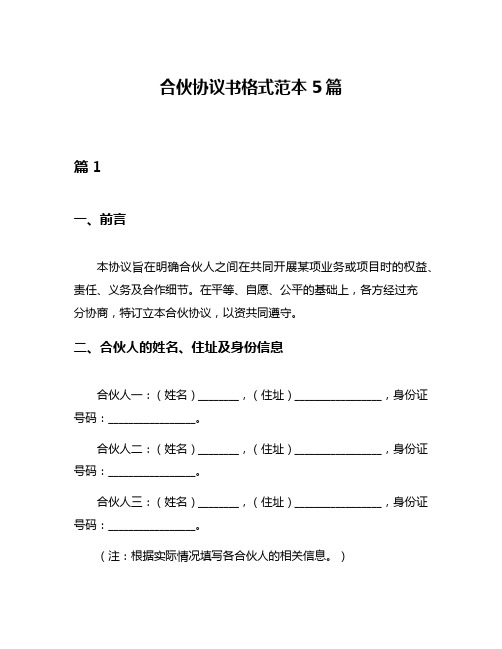 合伙协议书格式范本 5 篇

篇 1

一、前言

本协议旨在明确合伙人之间在共同开展某项业务或项目时的权益、责任、义务及合作细节。在平等、自愿、公平的基础上，各方经过充分协商，特订立本合伙协议，以资共同遵守。

二、合伙人的姓名、住址及身份信息

合伙人一：（姓名）_______，（住址）_______________，身份证号码：_______________。

合伙人二：（姓名）_______，（住址）_______________，身份证号码：_______________。

合伙人三：（姓名）_______，（住址）_______________，身份证号码：_______________。

（注：根据实际情况填写各合伙人的相关信息。）